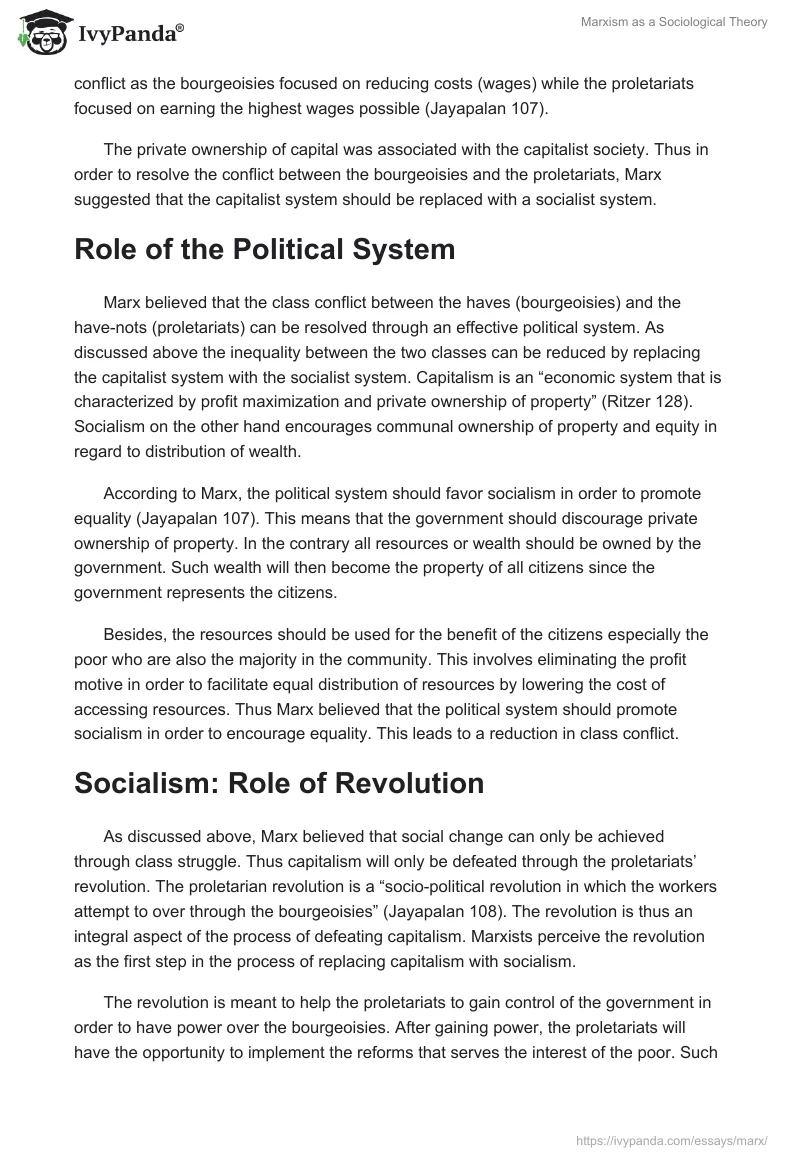 IvyPanda®

Marxism as a Sociological Theory

conflict as the bourgeoisies focused on reducing costs (wages) while the proletariats focused on earning the highest wages possible (Jayapalan 107).

The private ownership of capital was associated with the capitalist society. Thus in order to resolve the conflict between the bourgeoisies and the proletariats, Marx suggested that the capitalist system should be replaced with a socialist system.

Role of the Political System

Marx believed that the class conflict between the haves (bourgeoisies) and the have-nots (proletariats) can be resolved through an effective political system. As discussed above the inequality between the two classes can be reduced by replacing the capitalist system with the socialist system. Capitalism is an “economic system that is characterized by profit maximization and private ownership of property” (Ritzer 128). Socialism on the other hand encourages communal ownership of property and equity in regard to distribution of wealth.

According to Marx, the political system should favor socialism in order to promote equality (Jayapalan 107). This means that the government should discourage private ownership of property. In the contrary all resources or wealth should be owned by the government. Such wealth will then become the property of all citizens since the government represents the citizens.

Besides, the resources should be used for the benefit of the citizens especially the poor who are also the majority in the community. This involves eliminating the profit motive in order to facilitate equal distribution of resources by lowering the cost of accessing resources. Thus Marx believed that the political system should promote socialism in order to encourage equality. This leads to a reduction in class conflict.

Socialism: Role of Revolution

As discussed above, Marx believed that social change can only be achieved through class struggle. Thus capitalism will only be defeated through the proletariats’ revolution. The proletarian revolution is a “socio-political revolution in which the workers attempt to over through the bourgeoisies” (Jayapalan 108). The revolution is thus an integral aspect of the process of defeating capitalism. Marxists perceive the revolution as the first step in the process of replacing capitalism with socialism.

The revolution is meant to help the proletariats to gain control of the government in order to have power over the bourgeoisies. After gaining power, the proletariats will have the opportunity to implement the reforms that serves the interest of the poor. Such

https://ivypanda.com/essays/marx/